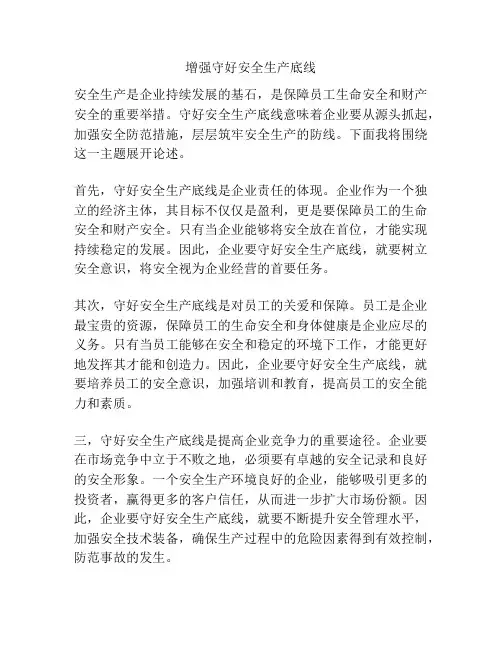 增强守好安全生产底线

安全生产是企业持续发展的基石，是保障员工生命安全和财产安全的重要举措。守好安全生产底线意味着企业要从源头抓起，加强安全防范措施，层层筑牢安全生产的防线。下面我将围绕这一主题展开论述。

首先，守好安全生产底线是企业责任的体现。企业作为一个独立的经济主体，其目标不仅仅是盈利，更是要保障员工的生命安全和财产安全。只有当企业能够将安全放在首位，才能实现持续稳定的发展。因此，企业要守好安全生产底线，就要树立安全意识，将安全视为企业经营的首要任务。

其次，守好安全生产底线是对员工的关爱和保障。员工是企业最宝贵的资源，保障员工的生命安全和身体健康是企业应尽的义务。只有当员工能够在安全和稳定的环境下工作，才能更好地发挥其才能和创造力。因此，企业要守好安全生产底线，就要培养员工的安全意识，加强培训和教育，提高员工的安全能力和素质。

三，守好安全生产底线是提高企业竞争力的重要途径。企业要在市场竞争中立于不败之地，必须要有卓越的安全记录和良好的安全形象。一个安全生产环境良好的企业，能够吸引更多的投资者，赢得更多的客户信任，从而进一步扩大市场份额。因此，企业要守好安全生产底线，就要不断提升安全管理水平，加强安全技术装备，确保生产过程中的危险因素得到有效控制，防范事故的发生。